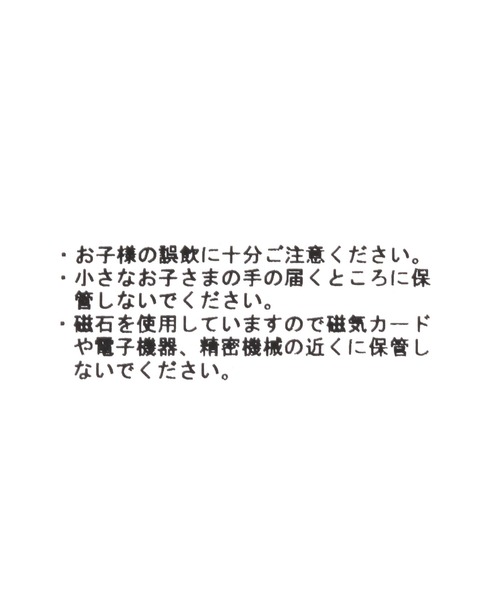 ・お子様の誤飲に十分ご注意ください。
・小さなお子さまの手の届くところに保管しないでください。
・磁石を使用していますので磁気カードや電子機器、精密機械の近くに保管しないでください。